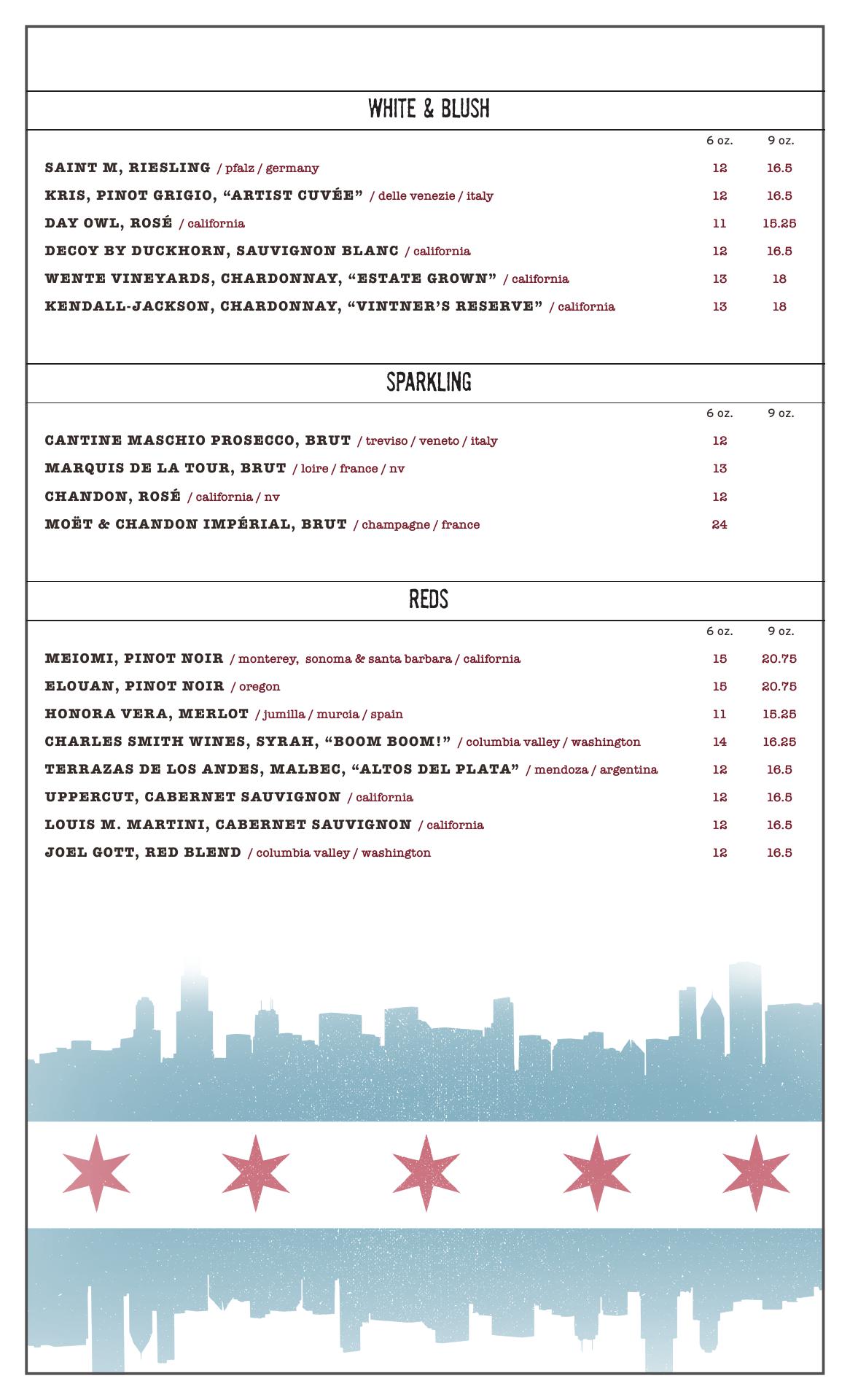 WHITE & BLUSH

| | 6 oz. | 9 oz. |
|---|---|---|
| SAINT M, RIESLING / pfalz / germany | 12 | 16.5 |
| KRIS, PINOT GRIGIO, “ARTIST CUVÉE” / delle venezie / italy | 12 | 16.5 |
| DAY OWL, ROSÉ / california | 11 | 15.25 |
| DECOY BY DUCKHORN, SAUVIGNON BLANC / california | 12 | 16.5 |
| WENTE VINEYARDS, CHARDONNAY, “ESTATE GROWN” / california | 13 | 18 |
| KENDALL-JACKSON, CHARDONNAY, “VINTNER’S RESERVE” / california | 13 | 18 |

SPARKLING

| | 6 oz. | 9 oz. |
|---|---|---|
| CANTINE MASCHIO PROSECCO, BRUT / treviso / veneto / italy | 12 | |
| MARQUIS DE LA TOUR, BRUT / loire / france / nv | 13 | |
| CHANDON, ROSÉ / california / nv | 12 | |
| MOËT & CHANDON IMPÉRIAL, BRUT / champagne / france | 24 | |

REDS

| | 6 oz. | 9 oz. |
|---|---|---|
| MEIOMI, PINOT NOIR / monterey, sonoma & santa barbara / california | 15 | 20.75 |
| ELOUAN, PINOT NOIR / oregon | 15 | 20.75 |
| HONORA VERA, MERLOT / jumilla / murcia / spain | 11 | 15.25 |
| CHARLES SMITH WINES, SYRAH, “BOOM BOOM!” / columbia valley / washington | 14 | 16.25 |
| TERRAZAS DE LOS ANDES, MALBEC, “ALTOS DEL PLATA” / mendoza / argentina | 12 | 16.5 |
| UPPERCUT, CABERNET SAUVIGNON / california | 12 | 16.5 |
| LOUIS M. MARTINI, CABERNET SAUVIGNON / california | 12 | 16.5 |
| JOEL GOTT, RED BLEND / columbia valley / washington | 12 | 16.5 |